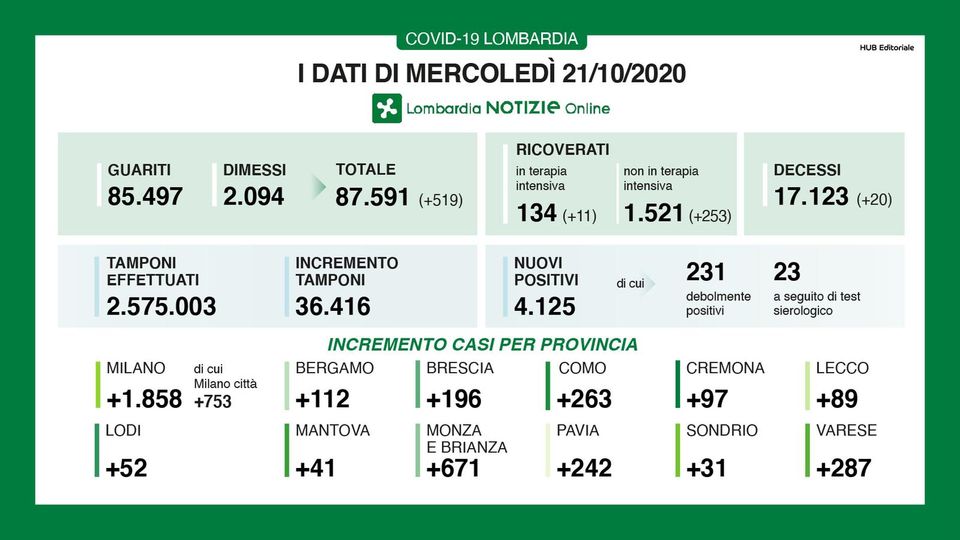 COVID-19 LOMBARDIA

HUB Editoriale

I DATI DI MERCOLEDÌ 21/10/2020

Lombardia NOTIZIE Online

GUARITI
85.497

DIMESSI
2.094

TOTALE
87.591 (+519)

RICOVERATI
in terapia intensiva
134 (+11)
non in terapia intensiva
1.521 (+253)

DECESSI
17.123 (+20)

TAMPONI EFFETTUATI
2.575.003

INCREMENTO TAMPONI
36.416

NUOVI POSITIVI
4.125
di cui
231
debolmente positivi
23
a seguito di test sierologico

INCREMENTO CASI PER PROVINCIA

MILANO
+1.858
di cui Milano città +753

BERGAMO
+112

BRESCIA
+196

COMO
+263

CREMONA
+97

LECCO
+89

LODI
+52

MANTOVA
+41

MONZA E BRIANZA
+671

PAVIA
+242

SONDRIO
+31

VARESE
+287